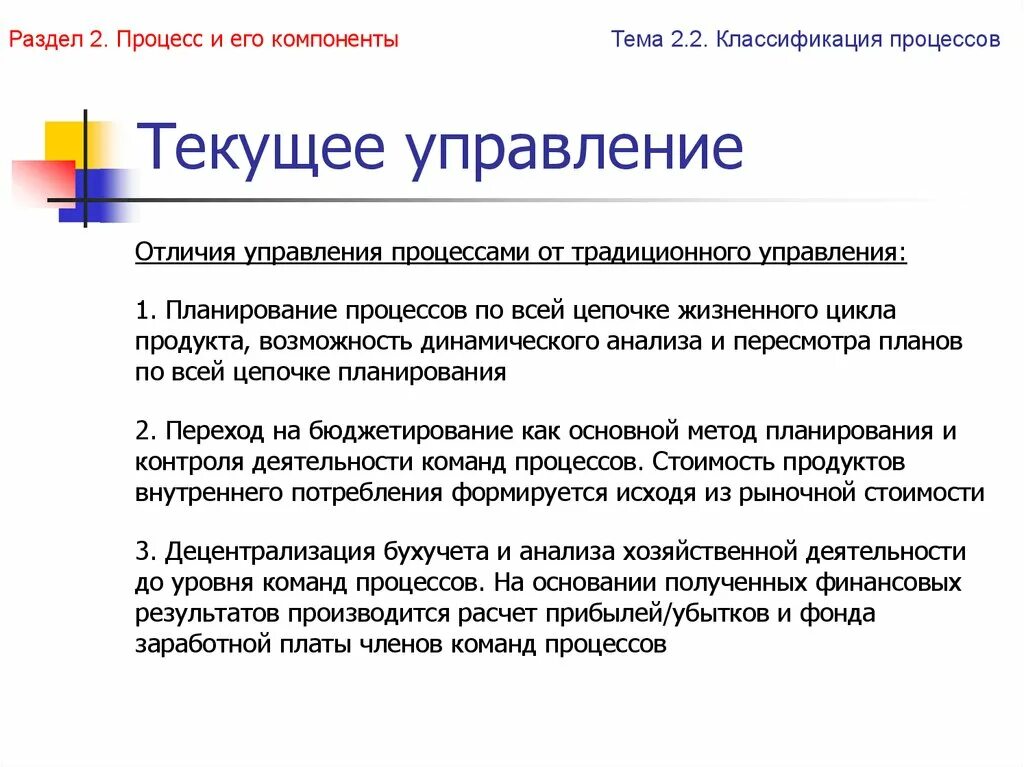 Раздел 2. Процесс и его компоненты

Тема 2.2. Классификация процессов

Текущее управление

Отличия управления процессами от традиционного управления:

1. Планирование процессов по всей цепочке жизненного цикла продукта, возможность динамического анализа и пересмотра планов по всей цепочке планирования

2. Переход на бюджетирование как основной метод планирования и контроля деятельности команд процессов. Стоимость продуктов внутреннего потребления формируется исходя из рыночной стоимости

3. Децентрализация бухучета и анализа хозяйственной деятельности до уровня команд процессов. На основании полученных финансовых результатов производится расчет прибылей/убытков и фонда заработной платы членов команд процессов